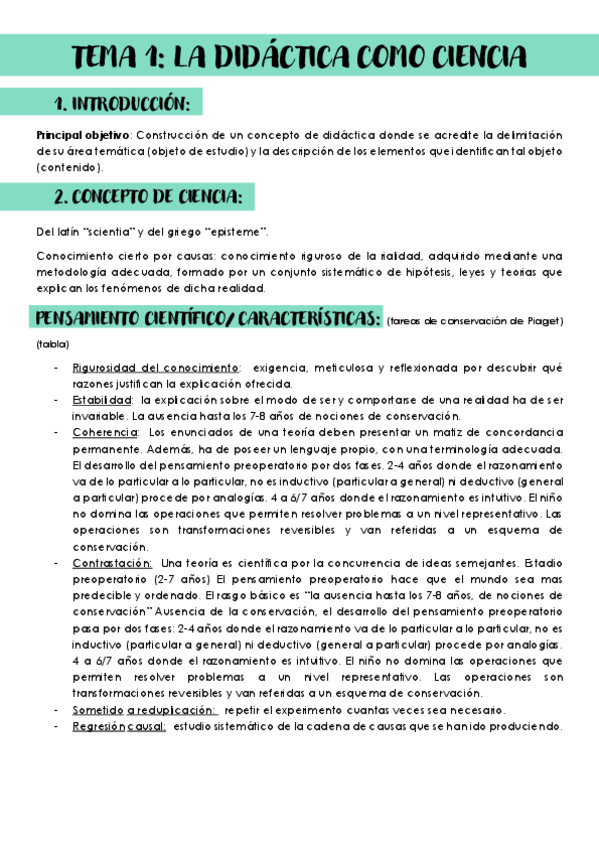 TEMA 1: LA DIDÁCTICA COMO CIENCIA

1. INTRODUCCIÓN:

Principal objetivo: Construcción de un concepto de didáctica donde se acredite la delimitación de su área temática (objeto de estudio) y la descripción de los elementos que identifican tal objeto (contenido).

2. CONCEPTO DE CIENCIA:

Del latín "scientia" y del griego "episteme".

Conocimiento cierto por causas: conocimiento riguroso de la realidad, adquirido mediante una metodología adecuada, formado por un conjunto sistemático de hipótesis, leyes y teorías que explican los fenómenos de dicha realidad.

PENSAMIENTO CIENTÍFICO/ CARACTERÍSTICAS: (tareas de conservación de Piaget) (tabla)

- Rigurosidad del conocimiento: exigencia, meticulosa y reflexionada por descubrir qué razones justifican la explicación ofrecida.
- Estabilidad: la explicación sobre el modo de ser y comportarse de una realidad ha de ser invariable. La ausencia hasta los 7-8 años de nociones de conservación.
- Coherencia: Los enunciados de una teoría deben presentar un matiz de concordancia permanente. Además, ha de poseer un lenguaje propio, con una terminología adecuada. El desarrollo del pensamiento preoperatorio por dos fases. 2-4 años donde el razonamiento va de lo particular a lo particular, no es inductivo (particular a general) ni deductivo (general a particular) procede por analogías. 4 a 6/7 años donde el razonamiento es intuitivo. El niño no domina las operaciones que permiten resolver problemas a un nivel representativo. Las operaciones son transformaciones reversibles y van referidas a un esquema de conservación.
- Contrastación: Una teoría es científica por la concurrencia de ideas semejantes. Estadio preoperatorio (2-7 años) El pensamiento preoperatorio hace que el mundo sea mas predecible y ordenado. El rasgo básico es "la ausencia hasta los 7-8 años, de nociones de conservación" Ausencia de la conservación, el desarrollo del pensamiento preoperatorio pasa por dos fases: 2-4 años donde el razonamiento va de lo particular a lo particular, no es inductivo (particular a general) ni deductivo (general a particular) procede por analogías. 4 a 6/7 años donde el razonamiento es intuitivo. El niño no domina las operaciones que permiten resolver problemas a un nivel representativo. Las operaciones son transformaciones reversibles y van referidas a un esquema de conservación.
- Sometido a reduplicación: repetir el experimento cuantas veces sea necesario.
- Regresión causal: estudio sistemático de la cadena de causas que se han ido produciendo.